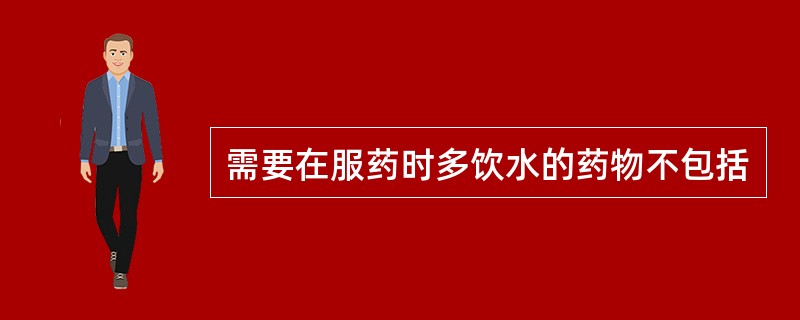 需要在服药时多饮水的药物不包括